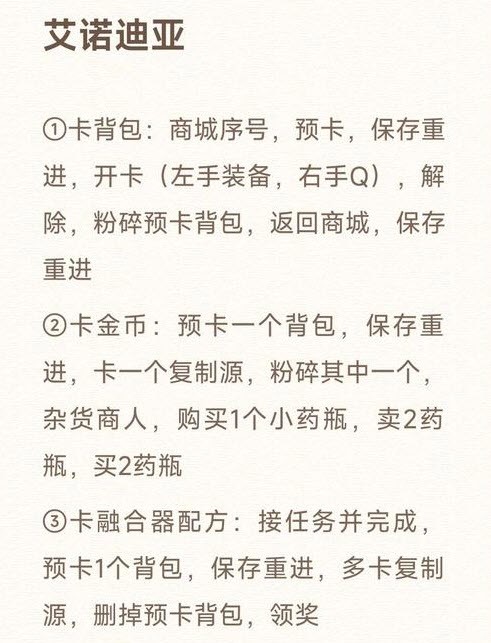 艾诺迪亚

①卡背包：商城序号，预卡，保存重进，开卡（左手装备，右手Q），解除，粉碎预卡背包，返回商城，保存重进

②卡金币：预卡一个背包，保存重进，卡一个复制源，粉碎其中一个，杂货商人，购买1个小药瓶，卖2药瓶，买2药瓶

③卡融合器配方：接任务并完成，预卡1个背包，保存重进，多卡复制源，删掉预卡背包，领奖